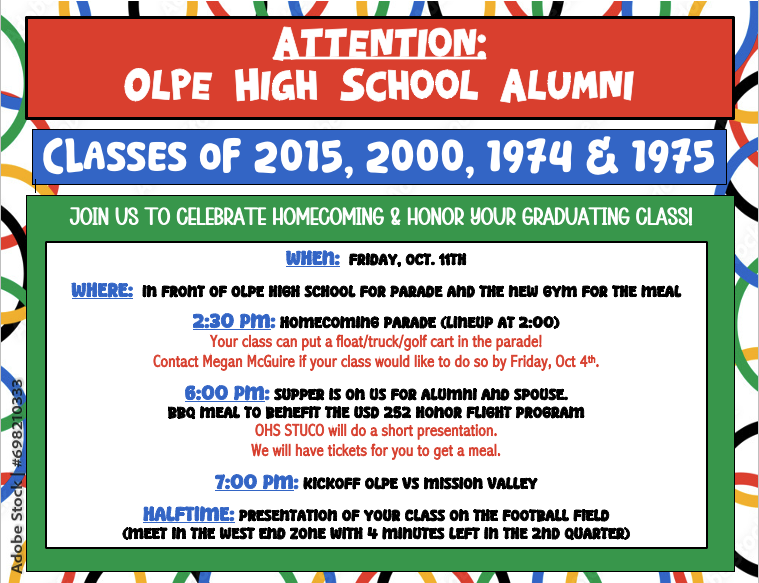 ATTENTION:
OLPE HIGH SCHOOL ALUMNI

CLASSES OF 2015, 2000, 1974 & 1975

JOIN US TO CELEBRATE HOMECOMING & HONOR YOUR GRADUATING CLASS!

WHEN: FRIDAY, OCT. 11TH

WHERE: IN FRONT OF OLPE HIGH SCHOOL FOR PARADE AND THE NEW GYM FOR THE MEAL

2:30 PM: HOMECOMING PARADE (LINEUP AT 2:00)
Your class can put a float/truck/golf cart in the parade!
Contact Megan McGuire if your class would like to do so by Friday, Oct 4th.

6:00 PM: SUPPER IS ON US FOR ALUMNI AND SPOUSE.
BBQ MEAL TO BENEFIT THE USD 252 HONOR FLIGHT PROGRAM
OHS STUCO will do a short presentation.
We will have tickets for you to get a meal.

7:00 PM: KICKOFF OLPE VS MISSION VALLEY

HALFTIME: PRESENTATION OF YOUR CLASS ON THE FOOTBALL FIELD
(MEET IN THE WEST END ZONE WITH 4 MINUTES LEFT IN THE 2ND QUARTER)

Adobe Stock | #698210333